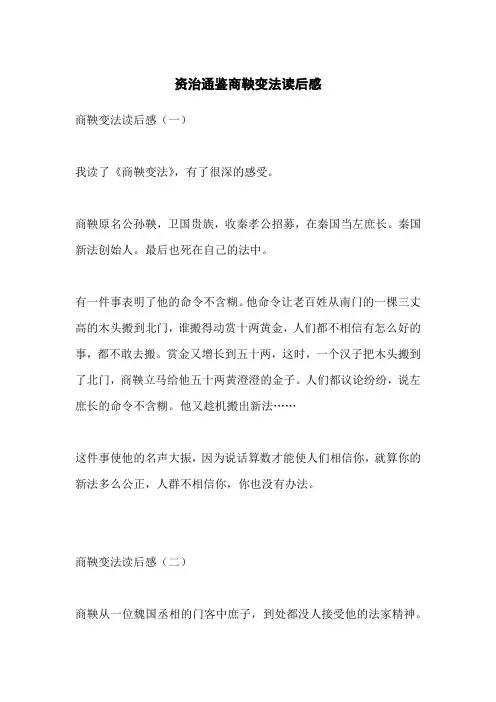 资治通鉴商鞅变法读后感

商鞅变法读后感（一）

我读了《商鞅变法》，有了很深的感受。

商鞅原名公孙鞅，卫国贵族，收秦孝公招募，在秦国当左庶长。秦国新法创始人。最后也死在自己的法中。

有一件事表明了他的命令不含糊。他命令让老百姓从南门的一棵三丈高的木头搬到北门，谁搬得动赏十两黄金，人们都不相信有怎么好的事，都不敢去搬。赏金又增长到五十两，这时，一个汉子把木头搬到了北门，商鞅立马给他五十两黄澄澄的金子。人们都议论纷纷，说左庶长的命令不含糊。他又趁机搬出新法……

这件事使他的名声大振，因为说话算数才能使人们相信你，就算你的新法多么公正，人群不相信你，你也没有办法。

商鞅变法读后感（二）

商鞅从一位魏国丞相的门客中庶子，到处都没人接受他的法家精神。